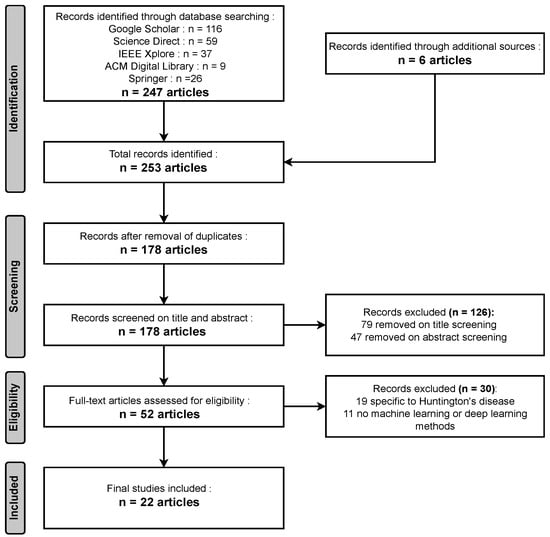 Identification

Records identified through database searching :
Google Scholar : n = 116
Science Direct : n = 59
IEEE Xplore : n = 37
ACM Digital Library : n = 9
Springer : n =26
n = 247 articles

Records identified through additional sources :
n = 6 articles

Total records identified :
n = 253 articles

Screening

Records after removal of duplicates :
n = 178 articles

Records screened on title and abstract :
n = 178 articles

Records excluded (n = 126):
79 removed on title screening
47 removed on abstract screening

Eligibility

Full-text articles assessed for eligibility :
n = 52 articles

Records excluded (n = 30):
19 specific to Huntington's disease
11 no machine learning or deep learning methods

Included

Final studies included :
n = 22 articles